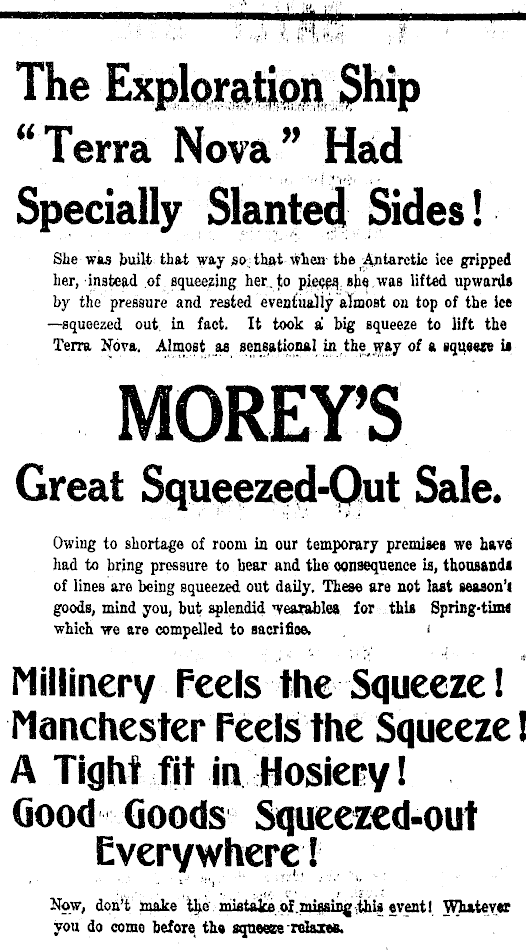 The Exploration Ship "Terra Nova" Had Specially Slanted Sides!

She was built that way so that when the Antarctic ice gripped her, instead of squeezing her to pieces she was lifted upwards by the pressure and rested eventually almost on top of the ice —squeezed out in fact. It took a big squeeze to lift the Terra Nova. Almost as sensational in the way of a squeeze is

MOREY'S

Great Squeezed-Out Sale.

Owing to shortage of room in our temporary premises we have had to bring pressure to bear and the consequence is, thousands of lines are being squeezed out daily. These are not last season's goods, mind you, but splendid wearables for this Spring-time which we are compelled to sacrifice.

Millinery Feels the Squeeze!
Manchester Feels the Squeeze!
A Tight fit in Hosiery!
Good Goods Squeezed-out Everywhere!

Now, don't make the mistake of missing this event! Whatever you do come before the squeeze relaxes.